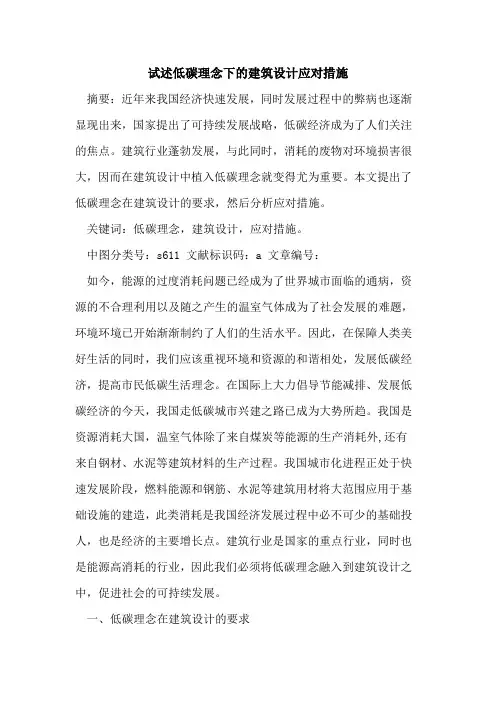 试述低碳理念下的建筑设计应对措施

摘要：近年来我国经济快速发展，同时发展过程中的弊病也逐渐显现出来，国家提出了可持续发展战略，低碳经济成为了人们关注的焦点。建筑行业蓬勃发展，与此同时，消耗的废物对环境损害很大，因而在建筑设计中植入低碳理念就变得尤为重要。本文提出了低碳理念在建筑设计的要求，然后分析应对措施。

关键词：低碳理念，建筑设计，应对措施。

中图分类号：s611 文献标识码：a 文章编号：

如今，能源的过度消耗问题已经成为了世界城市面临的通病，资源的不合理利用以及随之产生的温室气体成为了社会发展的难题，环境环境已开始渐渐制约了人们的生活水平。因此，在保障人类美好生活的同时，我们应该重视环境和资源的和谐相处，发展低碳经济，提高市民低碳生活理念。在国际上大力倡导节能减排、发展低碳经济的今天，我国走低碳城市兴建之路已成为大势所趋。我国是资源消耗大国，温室气体除了来自煤炭等能源的生产消耗外,还有来自钢材、水泥等建筑材料的生产过程。我国城市化进程正处于快速发展阶段，燃料能源和钢筋、水泥等建筑用材将大范围应用于基础设施的建造，此类消耗是我国经济发展过程中必不可少的基础投人，也是经济的主要增长点。建筑行业是国家的重点行业，同时也是能源高消耗的行业，因此我们必须将低碳理念融入到建筑设计之中，促进社会的可持续发展。

一、低碳理念在建筑设计的要求